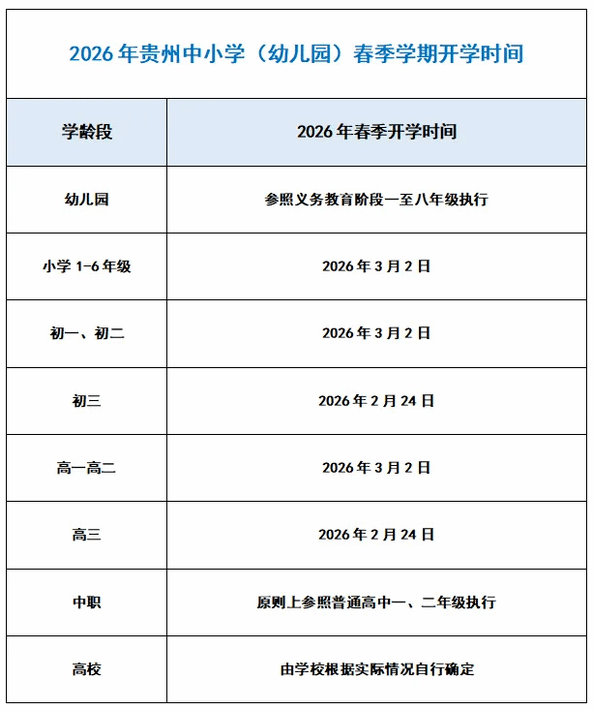 2026年贵州中小学（幼儿园）春季学期开学时间

| 学龄段 | 2026年春季开学时间 |
|---|---|
| 幼儿园 | 参照义务教育阶段一至八年级执行 |
| 小学1-6年级 | 2026年3月2日 |
| 初一、初二 | 2026年3月2日 |
| 初三 | 2026年2月24日 |
| 高一高二 | 2026年3月2日 |
| 高三 | 2026年2月24日 |
| 中职 | 原则上参照普通高中一、二年级执行 |
| 高校 | 由学校根据实际情况自行确定 |